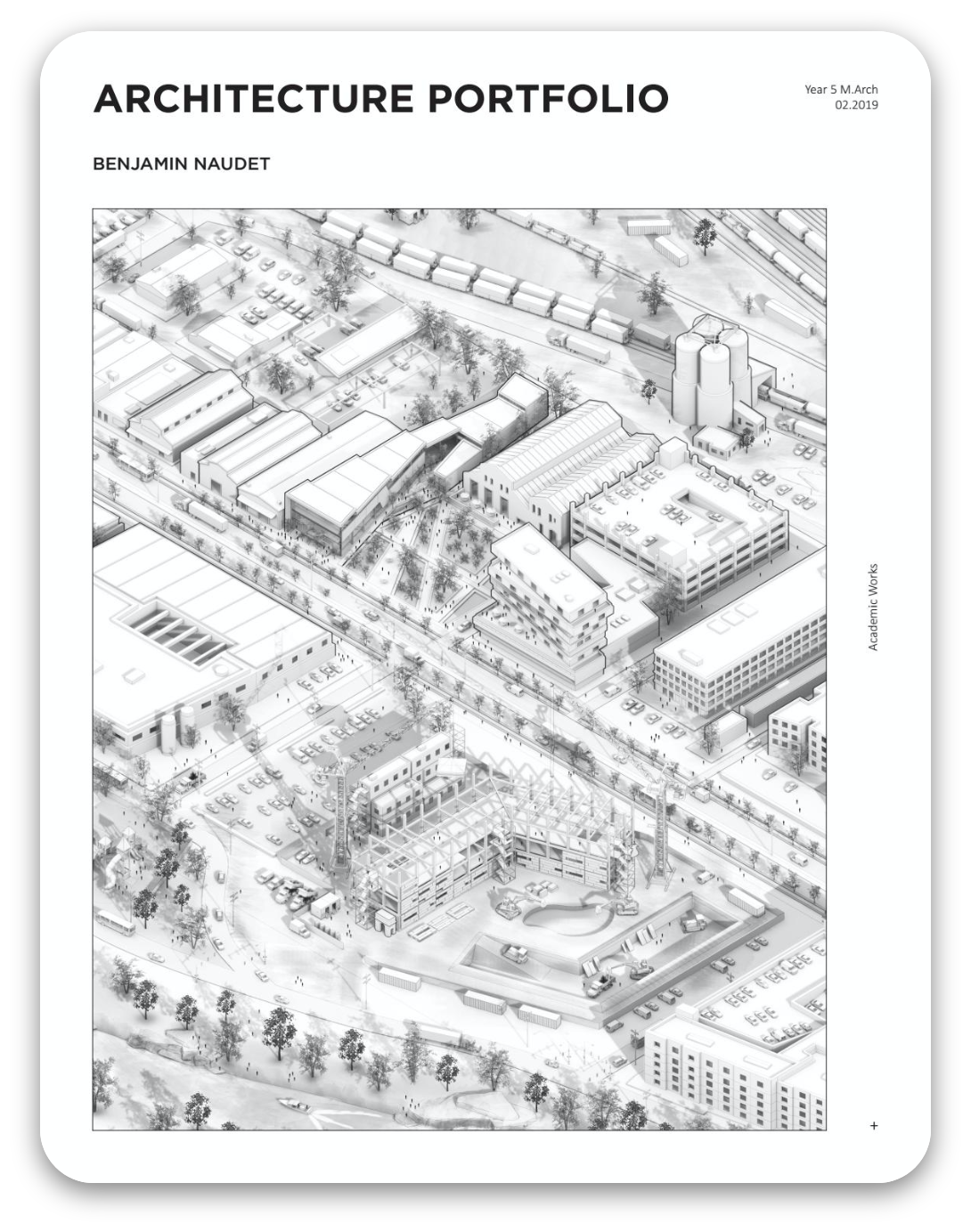 ARCHITECTURE PORTFOLIO

Year 5 M.Arch
02.2019

BENJAMIN NAUDET

Academic Works

+